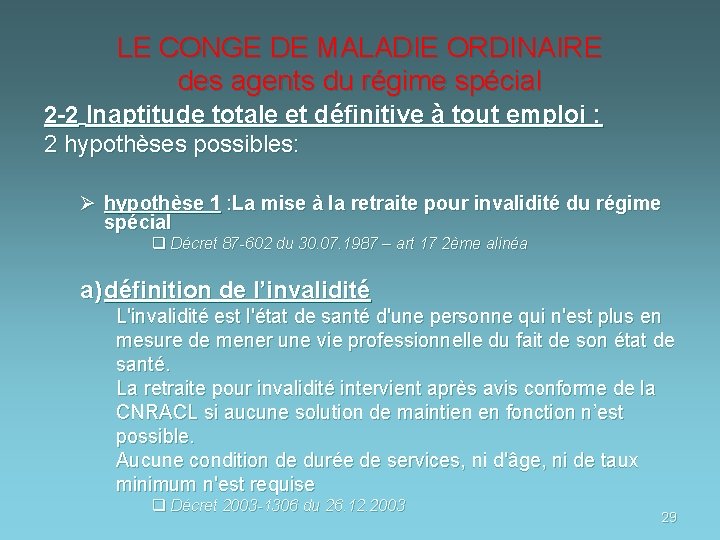 LE CONGE DE MALADIE ORDINAIRE
des agents du régime spécial

2-2 Inaptitude totale et définitive à tout emploi :
2 hypothèses possibles:

➢ hypothèse 1 :La mise à la retraite pour invalidité du régime spécial
☐ Décret 87-602 du 30.07.1987 – art 17 2ème alinéa

a)définition de l'invalidité
L'invalidité est l'état de santé d'une personne qui n'est plus en mesure de mener une vie professionnelle du fait de son état de santé.
La retraite pour invalidité intervient après avis conforme de la CNRACL si aucune solution de maintien en fonction n'est possible.
Aucune condition de durée de services, ni d'âge, ni de taux minimum n'est requise
☐ Décret 2003-1306 du 26.12.2003

29